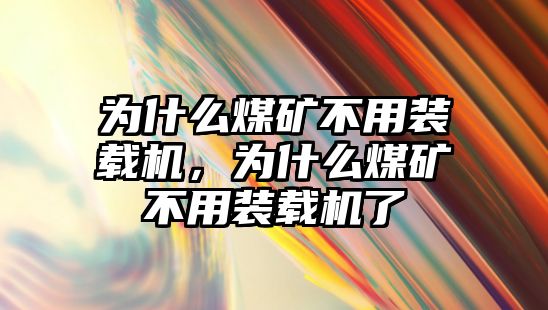 为什么煤矿不用装载机，为什么煤矿不用装载机了